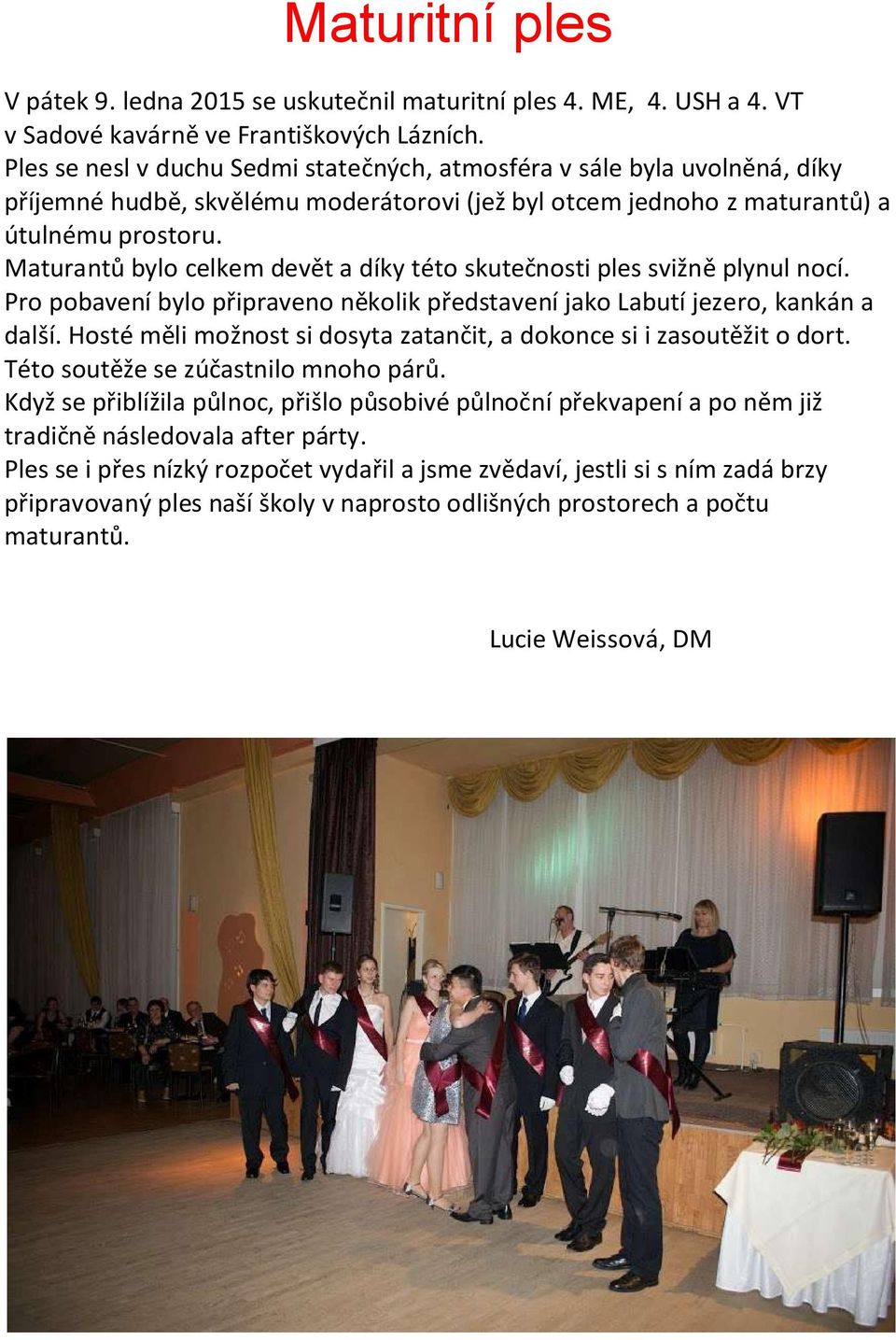 Maturitní ples

V pátek 9. ledna 2015 se uskutečnil maturitní ples 4. ME, 4. USH a 4. VT v Sadové kavárně ve Františkových Lázních.
Ples se nesl v duchu Sedmi statečných, atmosféra v sále byla uvolněná, díky příjemné hudbě, skvělému moderátorovi (jež byl otcem jednoho z maturantů) a útulnému prostoru.
Maturantů bylo celkem devět a díky této skutečnosti ples svižně plynul nocí.
Pro pobavení bylo připraveno několik představení jako Labutí jezero, kankán a další. Hosté měli možnost si dosyta zatančit, a dokonce si i zasoutěžit o dort. Této soutěže se zúčastnilo mnoho párů.
Když se přiblížila půlnoc, přišlo působivé půlnoční překvapení a po něm již tradičně následovala after párty.
Ples se i přes nízký rozpočet vydařil a jsme zvědaví, jestli si s ním zadá brzy připravovaný ples naší školy v naprosto odlišných prostorech a počtu maturantů.

Lucie Weissová, DM